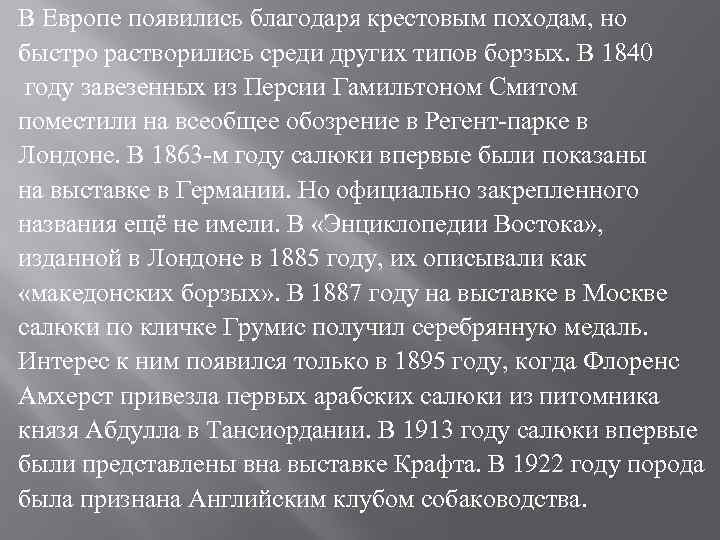 В Европе появились благодаря крестовым походам, но быстро растворились среди других типов борзых. В 1840 году завезенных из Персии Гамильтоном Смитом поместили на всеобщее обозрение в Регент-парке в Лондоне. В 1863-м году салюки впервые были показаны на выставке в Германии. Но официально закрепленного названия ещё не имели. В «Энциклопедии Востока», изданной в Лондоне в 1885 году, их описывали как «македонских борзых». В 1887 году на выставке в Москве салюки по кличке Грумис получил серебрянную медаль. Интерес к ним появился только в 1895 году, когда Флоренс Амхерст привезла первых арабских салюки из питомника князя Абдулла в Тансиордании. В 1913 году салюки впервые были представлены вна выставке Крафта. В 1922 году порода была признана Английским клубом собаководства.